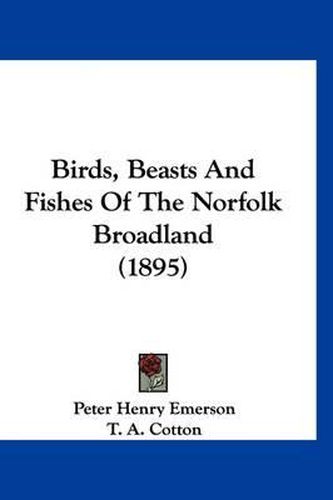 Birds, Beasts And Fishes Of The Norfolk Broadland (1895)

Peter Henry Emerson
T. A. Cotton